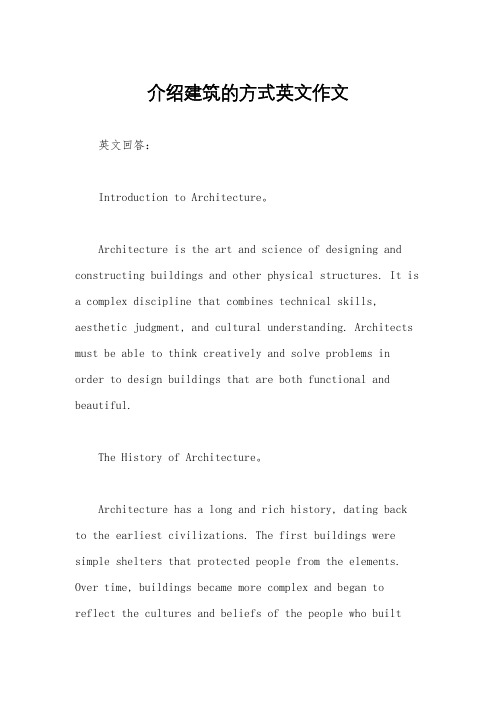 介绍建筑的方式英文作文

英文回答：

Introduction to Architecture。

Architecture is the art and science of designing and constructing buildings and other physical structures. It is a complex discipline that combines technical skills, aesthetic judgment, and cultural understanding. Architects must be able to think creatively and solve problems in order to design buildings that are both functional and beautiful.

The History of Architecture。

Architecture has a long and rich history, dating back to the earliest civilizations. The first buildings were simple shelters that protected people from the elements. Over time, buildings became more complex and began to reflect the cultures and beliefs of the people who built